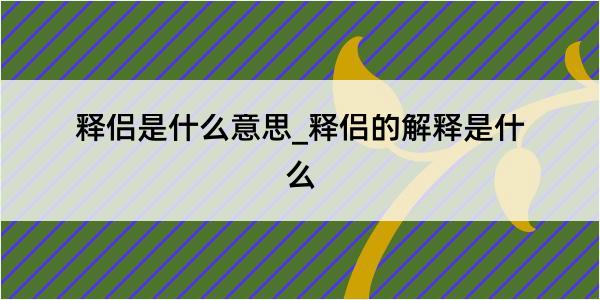 释侣是什么意思_释侣的解释是什么